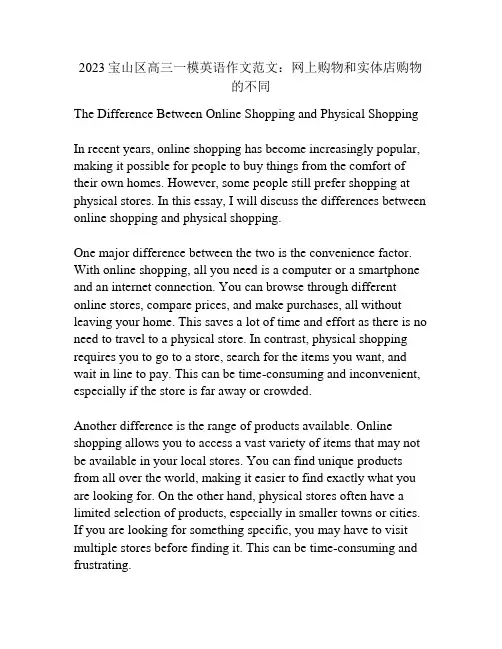 2023 宝山区高三一模英语作文范文：网上购物和实体店购物的不同

The Difference Between Online Shopping and Physical Shopping

In recent years, online shopping has become increasingly popular, making it possible for people to buy things from the comfort of their own homes. However, some people still prefer shopping at physical stores. In this essay, I will discuss the differences between online shopping and physical shopping.

One major difference between the two is the convenience factor. With online shopping, all you need is a computer or a smartphone and an internet connection. You can browse through different online stores, compare prices, and make purchases, all without leaving your home. This saves a lot of time and effort as there is no need to travel to a physical store. In contrast, physical shopping requires you to go to a store, search for the items you want, and wait in line to pay. This can be time-consuming and inconvenient, especially if the store is far away or crowded.

Another difference is the range of products available. Online shopping allows you to access a vast variety of items that may not be available in your local stores. You can find unique products from all over the world, making it easier to find exactly what you are looking for. On the other hand, physical stores often have a limited selection of products, especially in smaller towns or cities. If you are looking for something specific, you may have to visit multiple stores before finding it. This can be time-consuming and frustrating.